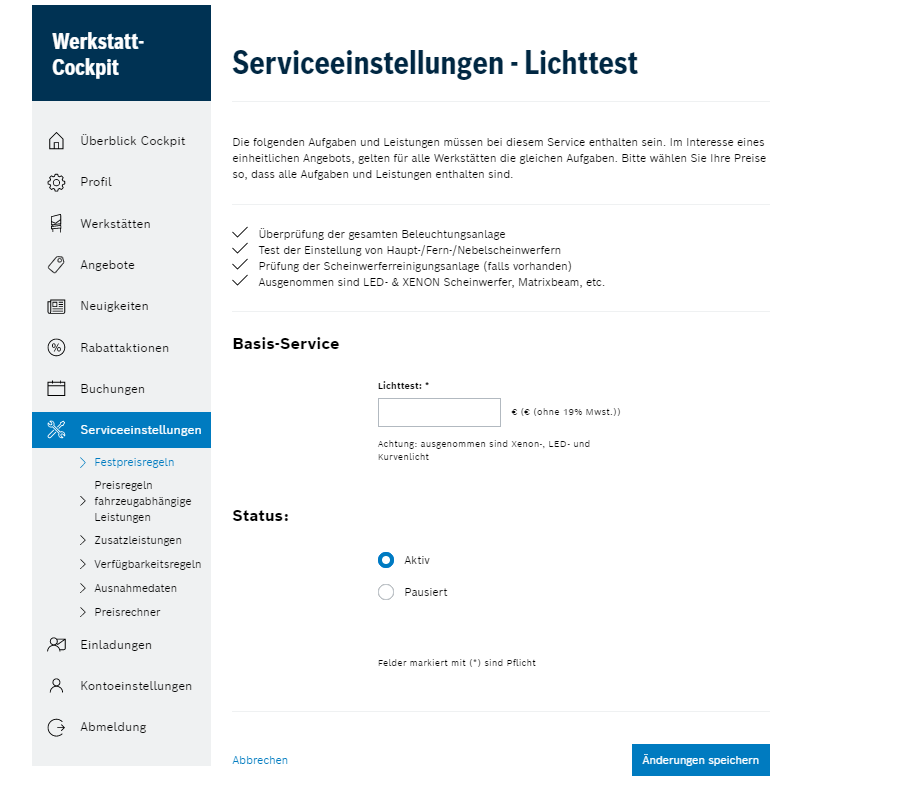 Werkstatt-Cockpit

Überblick Cockpit
Profil
Werkstätten
Angebote
Neuigkeiten
Rabattaktionen
Buchungen
Serviceeinstellungen
Festpreisregeln
Preisregeln fahrzeugabhängige Leistungen
Zusatzleistungen
Verfügbarkeitsregeln
Ausnahmedaten
Preisrechner
Einladungen
Kontoeinstellungen
Abmeldung

Serviceeinstellungen - Lichttest

Die folgenden Aufgaben und Leistungen müssen bei diesem Service enthalten sein. Im Interesse eines einheitlichen Angebots, gelten für alle Werkstätten die gleichen Aufgaben. Bitte wählen Sie Ihre Preise so, dass alle Aufgaben und Leistungen enthalten sind.

Überprüfung der gesamten Beleuchtungsanlage
Test der Einstellung von Haupt-/Fern-/Nebelscheinwerfern
Prüfung der Scheinwerferreinigungsanlage (falls vorhanden)
Ausgenommen sind LED- & XENON Scheinwerfer, Matrixbeam, etc.

Basis-Service

Lichttest: *

€ (€ (ohne 19% Mwst.))

Achtung: ausgenommen sind Xenon-, LED- und Kurvenlicht

Status:

Aktiv
Pausiert

Felder markiert mit (*) sind Pflicht

Abbrechen
Änderungen speichern